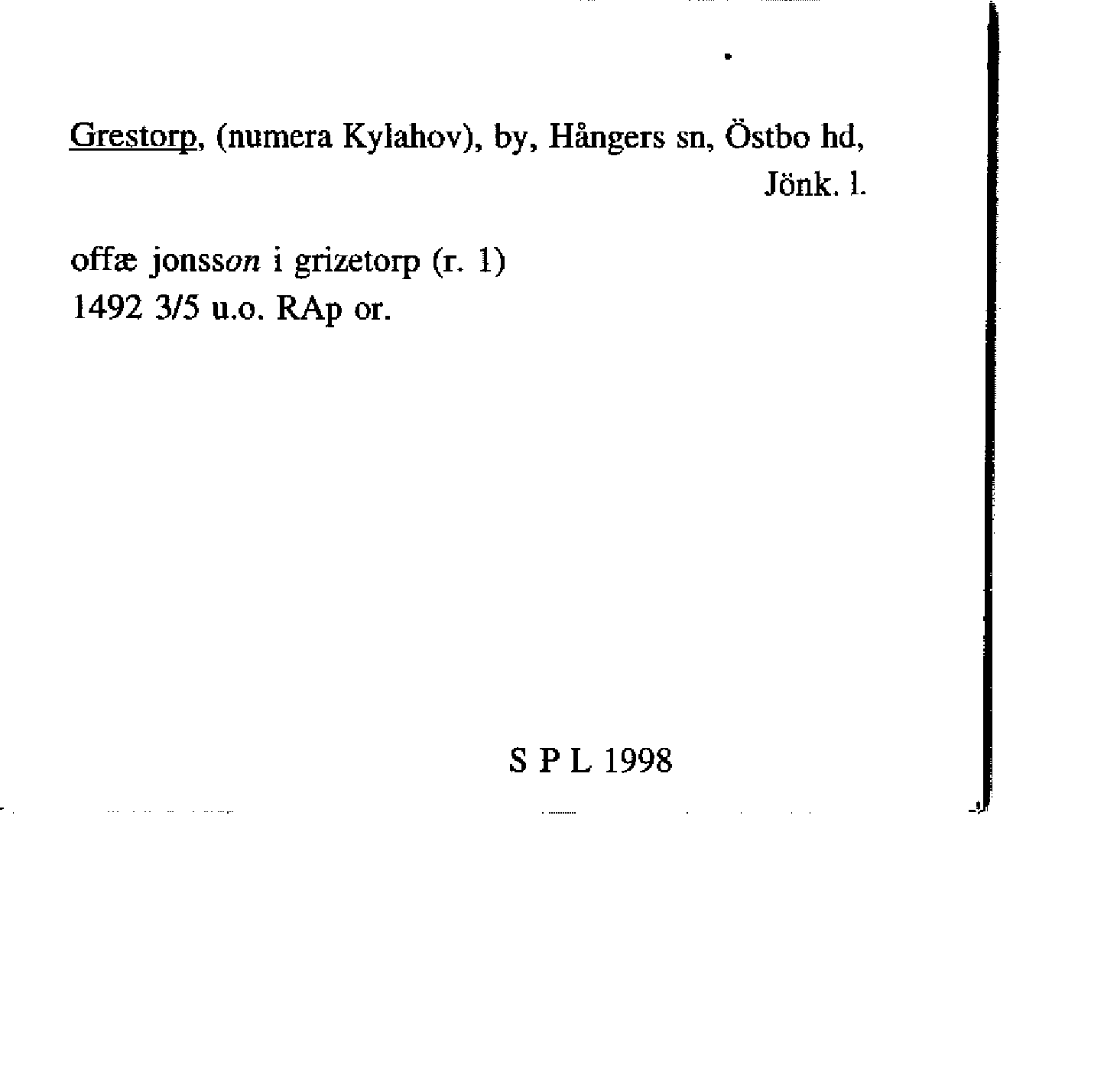 Grestorp, (numera Kylahov), by, Hångers sn, Östbo hd, Jönk. l.

offæ jonsson i grizetorp (r. 1)
1492 3/5 u.o. RAp or.

S P L 1998